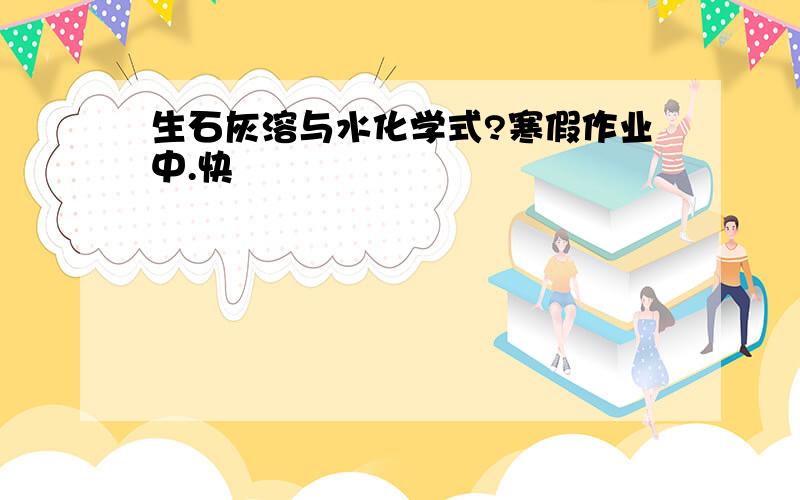 生石灰溶与水化学式?寒假作业中.快